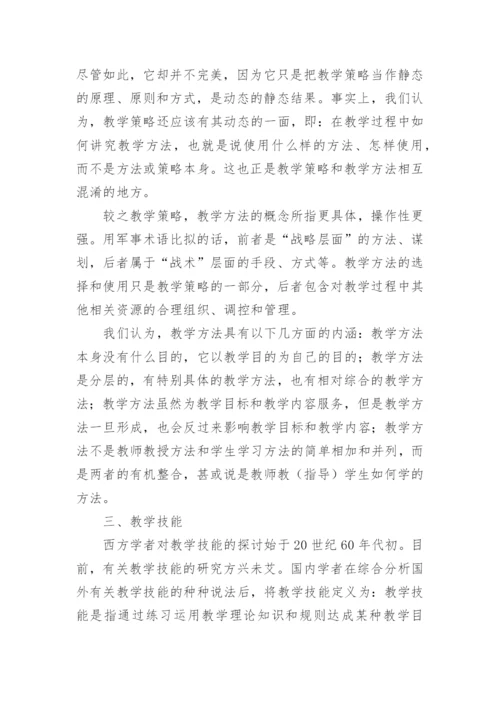 尽管如此，它却并不完美，因为它只是把教学策略当作静态的原理、原则和方式，是动态的静态结果。事实上，我们认为，教学策略还应该有其动态的一面，即：在教学过程中如何讲究教学方法，也就是说使用什么样的方法、怎样使用，而不是方法或策略本身。这也正是教学策略和教学方法相互混淆的地方。

较之教学策略，教学方法的概念所指更具体，操作性更强。用军事术语比拟的话，前者是“战略层面”的方法、谋划，后者属于“战术”层面的手段、方式等。教学方法的选择和使用只是教学策略的一部分，后者包含对教学过程中其他相关资源的合理组织、调控和管理。

我们认为，教学方法具有以下几方面的内涵：教学方法本身没有什么目的，它以教学目的为自己的目的；教学方法是分层的，有特别具体的教学方法，也有相对综合的教学方法；教学方法虽然为教学目标和教学内容服务，但是教学方法一旦形成，也会反过来影响教学目标和教学内容；教学方法不是教师教授方法和学生学习方法的简单相加和并列，而是两者的有机整合，甚或说是教师教（指导）学生如何学的方法。

三、教学技能

西方学者对教学技能的探讨始于20世纪60年代初。目前，有关教学技能的研究方兴未艾。国内学者在综合分析国外有关教学技能的种种说法后，将教学技能定义为：教学技能是指通过练习运用教学理论知识和规则达成某种教学目